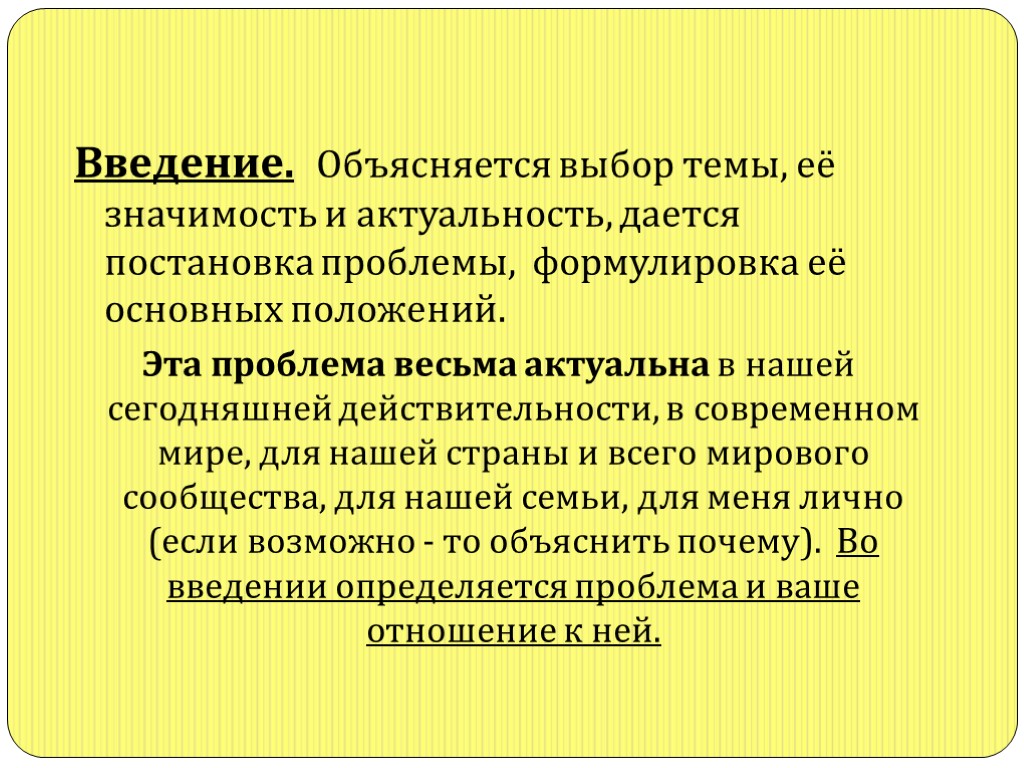 Введение. Объясняется выбор темы, её значимость и актуальность, дается постановка проблемы, формулировка её основных положений.

Эта проблема весьма актуальна в нашей сегодняшней действительности, в современном мире, для нашей страны и всего мирового сообщества, для нашей семьи, для меня лично (если возможно - то объяснить почему). Во введении определяется проблема и ваше отношение к ней.